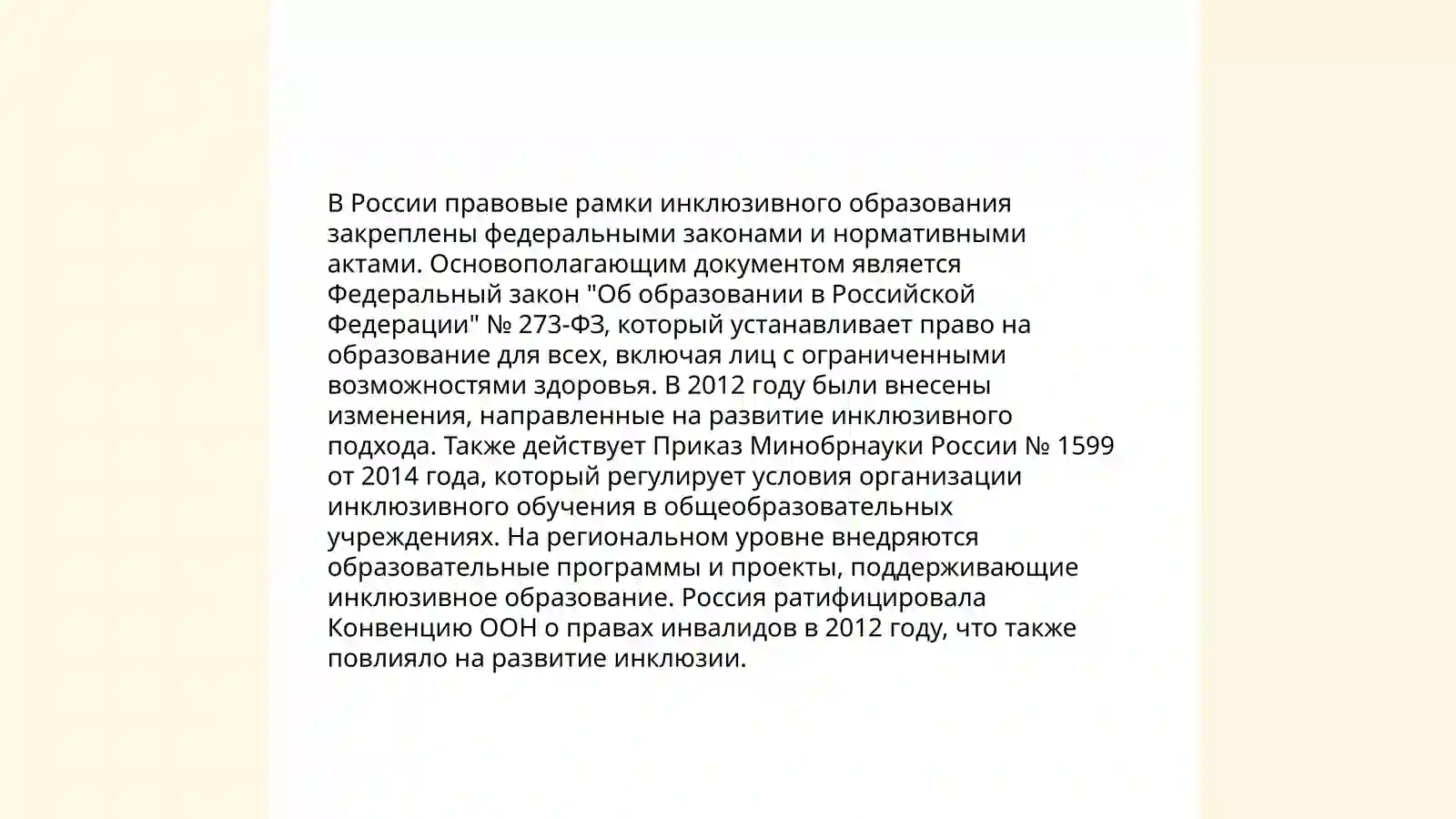 В России правовые рамки инклюзивного образования закреплены федеральными законами и нормативными актами. Основополагающим документом является Федеральный закон "Об образовании в Российской Федерации" № 273-ФЗ, который устанавливает право на образование для всех, включая лиц с ограниченными возможностями здоровья. В 2012 году были внесены изменения, направленные на развитие инклюзивного подхода. Также действует Приказ Минобрнауки России № 1599 от 2014 года, который регулирует условия организации инклюзивного обучения в общеобразовательных учреждениях. На региональном уровне внедряются образовательные программы и проекты, поддерживающие инклюзивное образование. Россия ратифицировала Конвенцию ООН о правах инвалидов в 2012 году, что также повлияло на развитие инклюзии.